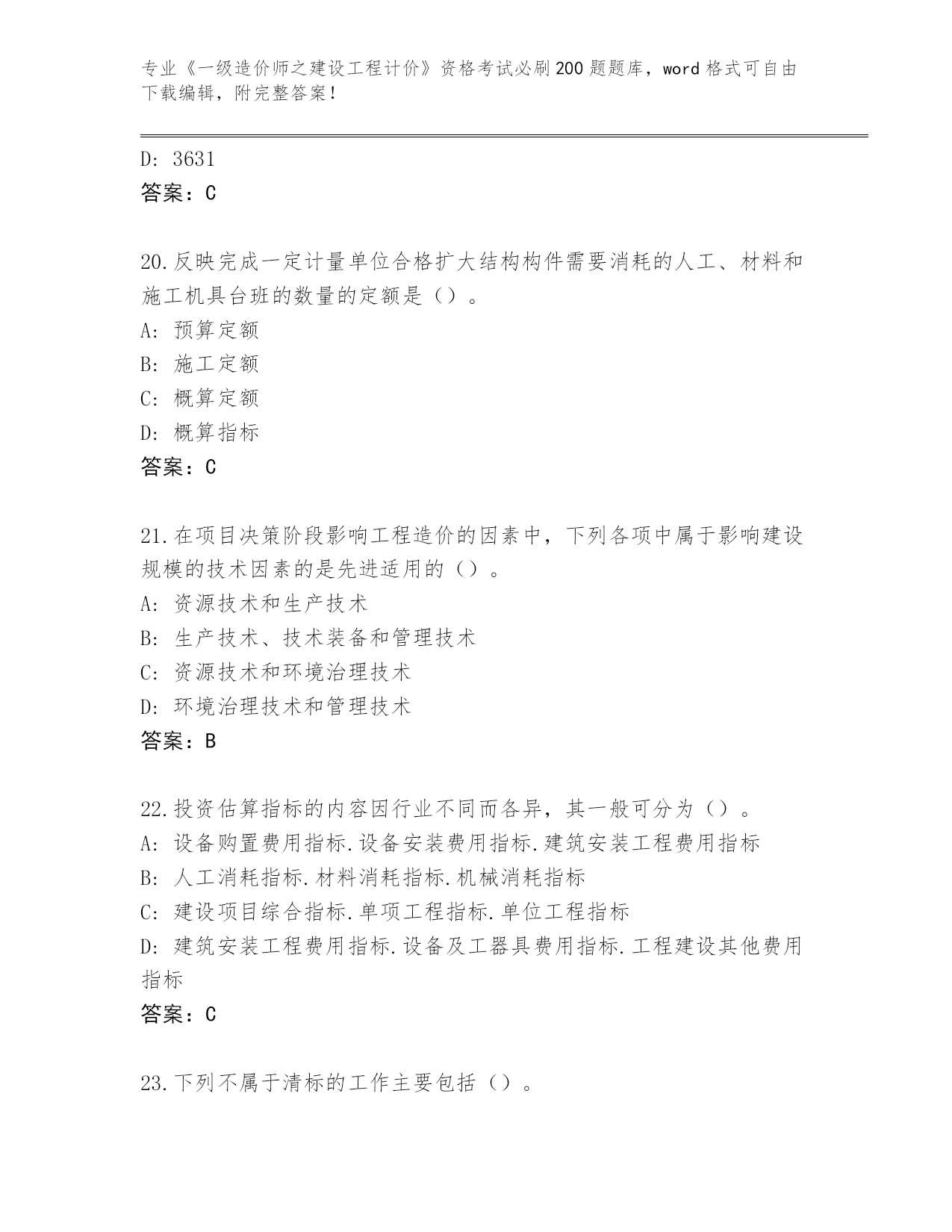 专业《一级造价师之建设工程计价》资格考试必刷200题题库，word格式可自由下载编辑，附完整答案！

D: 3631
答案：C

20.反映完成一定计量单位合格扩大结构构件需要消耗的人工、材料和施工机具台班的数量的定额是（）。
A: 预算定额
B: 施工定额
C: 概算定额
D: 概算指标
答案：C

21.在项目决策阶段影响工程造价的因素中，下列各项中属于影响建设规模的技术因素的是先进适用的（）。
A: 资源技术和生产技术
B: 生产技术、技术装备和管理技术
C: 资源技术和环境治理技术
D: 环境治理技术和管理技术
答案：B

22.投资估算指标的内容因行业不同而各异，其一般可分为（）。
A: 设备购置费用指标.设备安装费用指标.建筑安装工程费用指标
B: 人工消耗指标.材料消耗指标.机械消耗指标
C: 建设项目综合指标.单项工程指标.单位工程指标
D: 建筑安装工程费用指标.设备及工器具费用指标.工程建设其他费用指标
答案：C

23.下列不属于清标的工作主要包括（）。